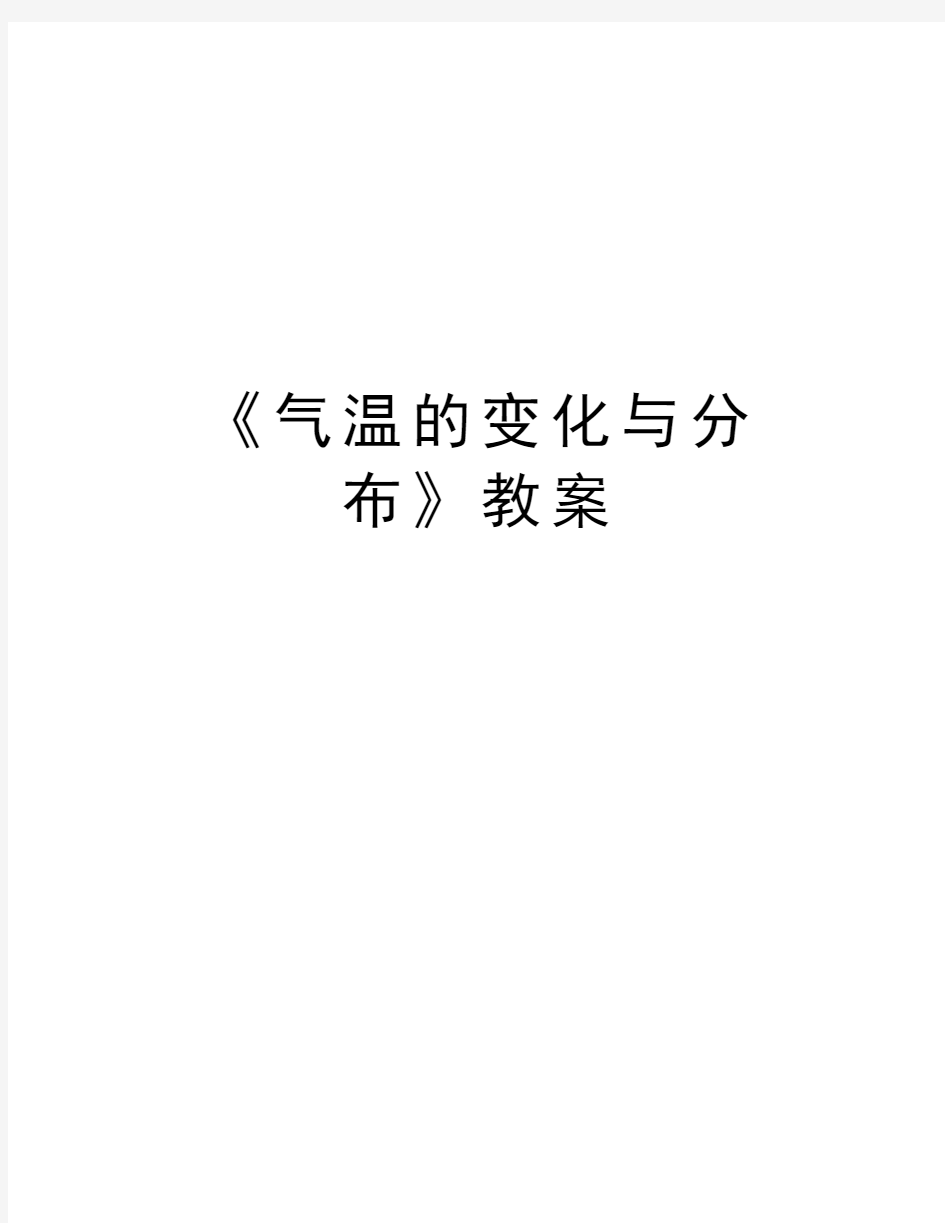 《气温的变化与分布》教案